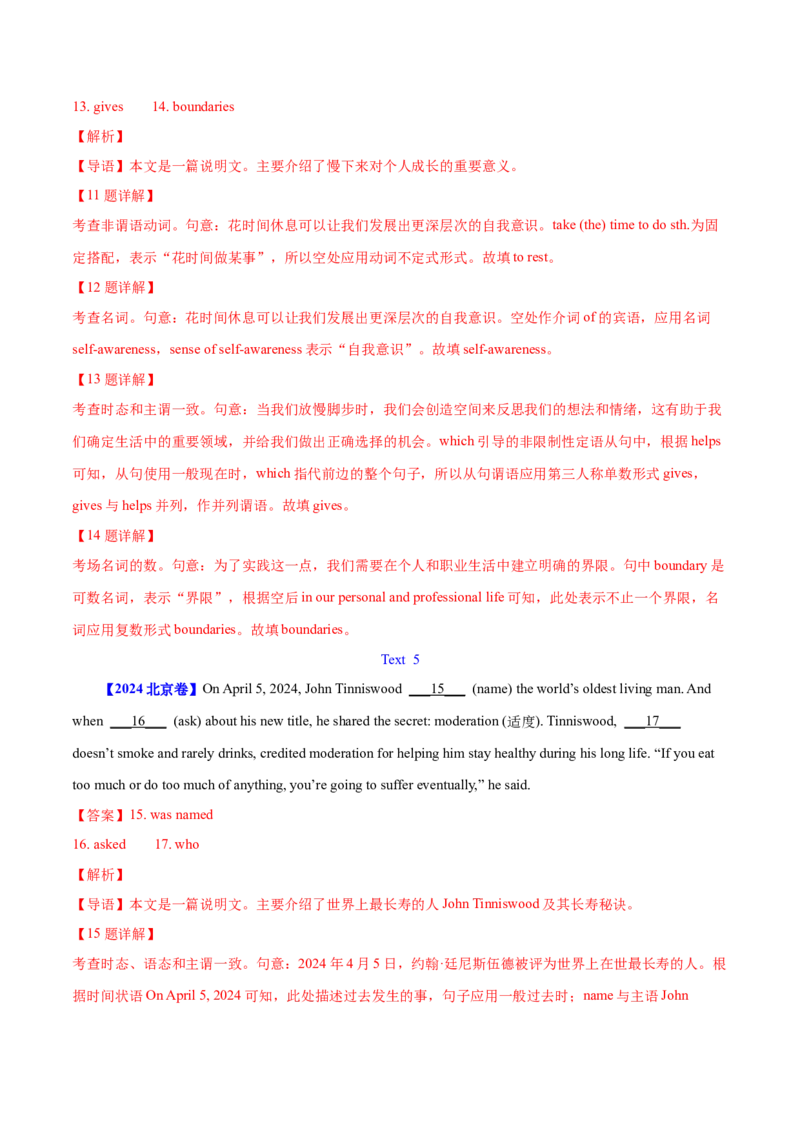 13. gives 14. boundaries

【解析】

【导语】本文是一篇说明文。主要介绍了慢下来对个人成长的重要意义。

【11题详解】

考查非谓语动词。句意：花时间休息可以让我们发展出更深层次的自我意识。take (the) time to do sth.为固定搭配，表示“花时间做某事”，所以空处应用动词不定式形式。故填to rest。

【12题详解】

考查名词。句意：花时间休息可以让我们发展出更深层次的自我意识。空处作介词of的宾语，应用名词self-awareness，sense of self-awareness表示“自我意识”。故填self-awareness。

【13题详解】

考查时态和主谓一致。句意：当我们放慢脚步时，我们会创造空间来反思我们的想法和情绪，这有助于我们确定生活中的重要领域，并给我们做出正确选择的机会。which引导的非限制性定语从句中，根据helps可知，从句使用一般现在时，which指代前边的整个句子，所以从句谓语应用第三人称单数形式gives，gives与helps并列，作并列谓语。故填gives。

【14题详解】

考场名词的数。句意：为了实践这一点，我们需要在个人和职业生活中建立明确的界限。句中boundary是可数名词，表示“界限”，根据空后in our personal and professional life可知，此处表示不止一个界限，名词应用复数形式boundaries。故填boundaries。

Text 5

【2024北京卷】On April 5, 2024, John Tinniswood ____15____ (name) the world's oldest living man. And when ____16____ (ask) about his new title, he shared the secret: moderation (适度). Tinniswood, ____17____ doesn't smoke and rarely drinks, credited moderation for helping him stay healthy during his long life. "If you eat too much or do too much of anything, you're going to suffer eventually," he said.

【答案】15. was named

16. asked 17. who

【解析】

【导语】本文是一篇说明文。主要介绍了世界上最长寿的人John Tinniswood及其长寿秘诀。

【15题详解】

考查时态、语态和主谓一致。句意：2024年4月5日，约翰·廷尼斯伍德被评为世界上在世最长寿的人。根据时间状语On April 5, 2024可知，此处描述过去发生的事，句子应用一般过去时；name与主语John